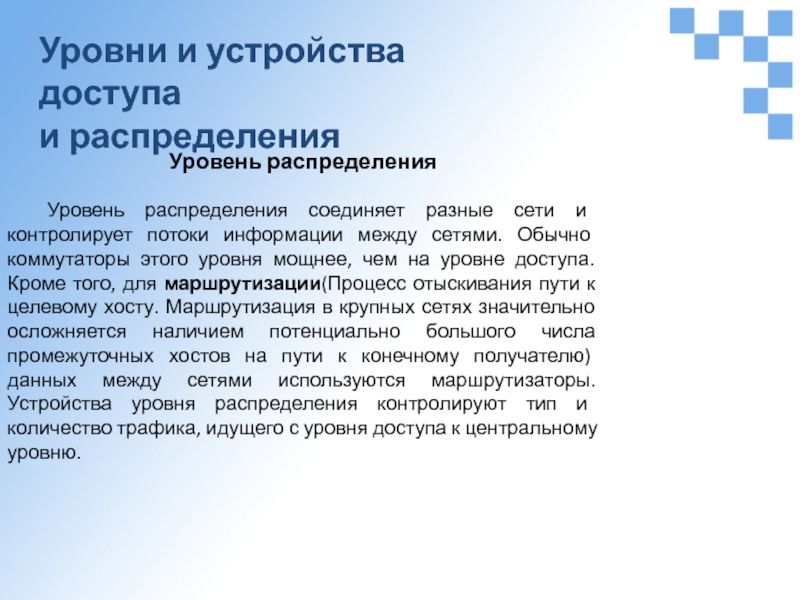 Уровни и устройства доступа и распределения

Уровень распределения

Уровень распределения соединяет разные сети и контролирует потоки информации между сетями. Обычно коммутаторы этого уровня мощнее, чем на уровне доступа. Кроме того, для маршрутизации(Процесс отыскивания пути к целевому хосту. Маршрутизация в крупных сетях значительно осложняется наличием потенциально большого числа промежуточных хостов на пути к конечному получателю) данных между сетями используются маршрутизаторы. Устройства уровня распределения контролируют тип и количество трафика, идущего с уровня доступа к центральному уровню.